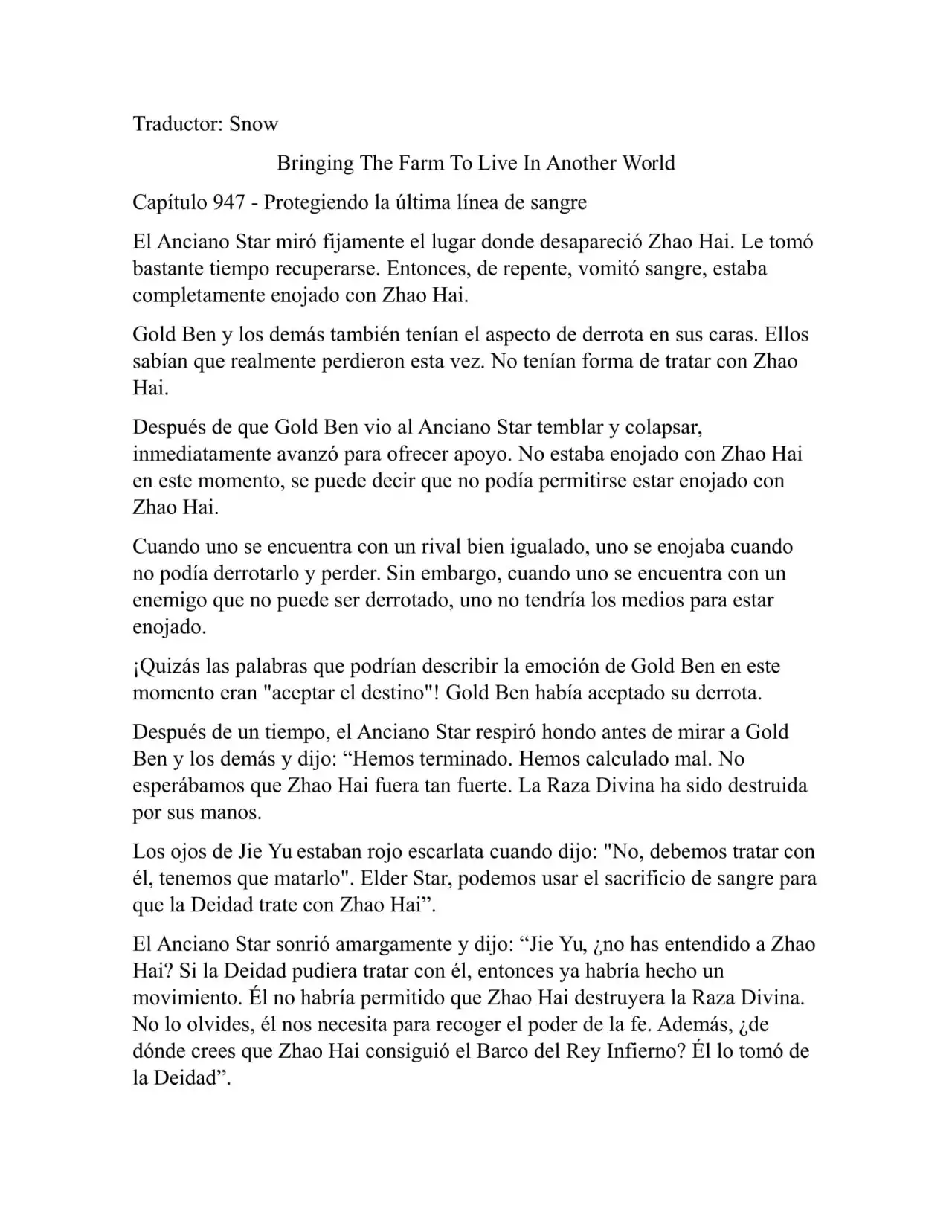 Traductor: Snow

Bringing The Farm To Live In Another World

Capítulo 947 - Protegiendo la última línea de sangre

El Anciano Star miró fijamente el lugar donde desapareció Zhao Hai. Le tomó bastante tiempo recuperarse. Entonces, de repente, vomitó sangre, estaba completamente enojado con Zhao Hai.

Gold Ben y los demás también tenían el aspecto de derrota en sus caras. Ellos sabían que realmente perdieron esta vez. No tenían forma de tratar con Zhao Hai.

Después de que Gold Ben vio al Anciano Star temblar y colapsar, inmediatamente avanzó para ofrecer apoyo. No estaba enojado con Zhao Hai en este momento, se puede decir que no podía permitirse estar enojado con Zhao Hai.

Cuando uno se encuentra con un rival bien igualado, uno se enojaba cuando no podía derrotarlo y perder. Sin embargo, cuando uno se encuentra con un enemigo que no puede ser derrotado, uno no tendría los medios para estar enojado.

¡Quizás las palabras que podrían describir la emoción de Gold Ben en este momento eran "aceptar el destino"! Gold Ben había aceptado su derrota.

Después de un tiempo, el Anciano Star respiró hondo antes de mirar a Gold Ben y los demás y dijo: “Hemos terminado. Hemos calculado mal. No esperábamos que Zhao Hai fuera tan fuerte. La Raza Divina ha sido destruida por sus manos.

Los ojos de Jie Yu estaban rojo escarlata cuando dijo: "No, debemos tratar con él, tenemos que matarlo". Elder Star, podemos usar el sacrificio de sangre para que la Deidad trate con Zhao Hai”.

El Anciano Star sonrió amargamente y dijo: “Jie Yu, ¿no has entendido a Zhao Hai? Si la Deidad pudiera tratar con él, entonces ya habría hecho un movimiento. Él no habría permitido que Zhao Hai destruyera la Raza Divina. No lo olvides, él nos necesita para recoger el poder de la fe. Además, ¿de dónde crees que Zhao Hai consiguió el Barco del Rey Infierno? Él lo tomó de la Deidad”.